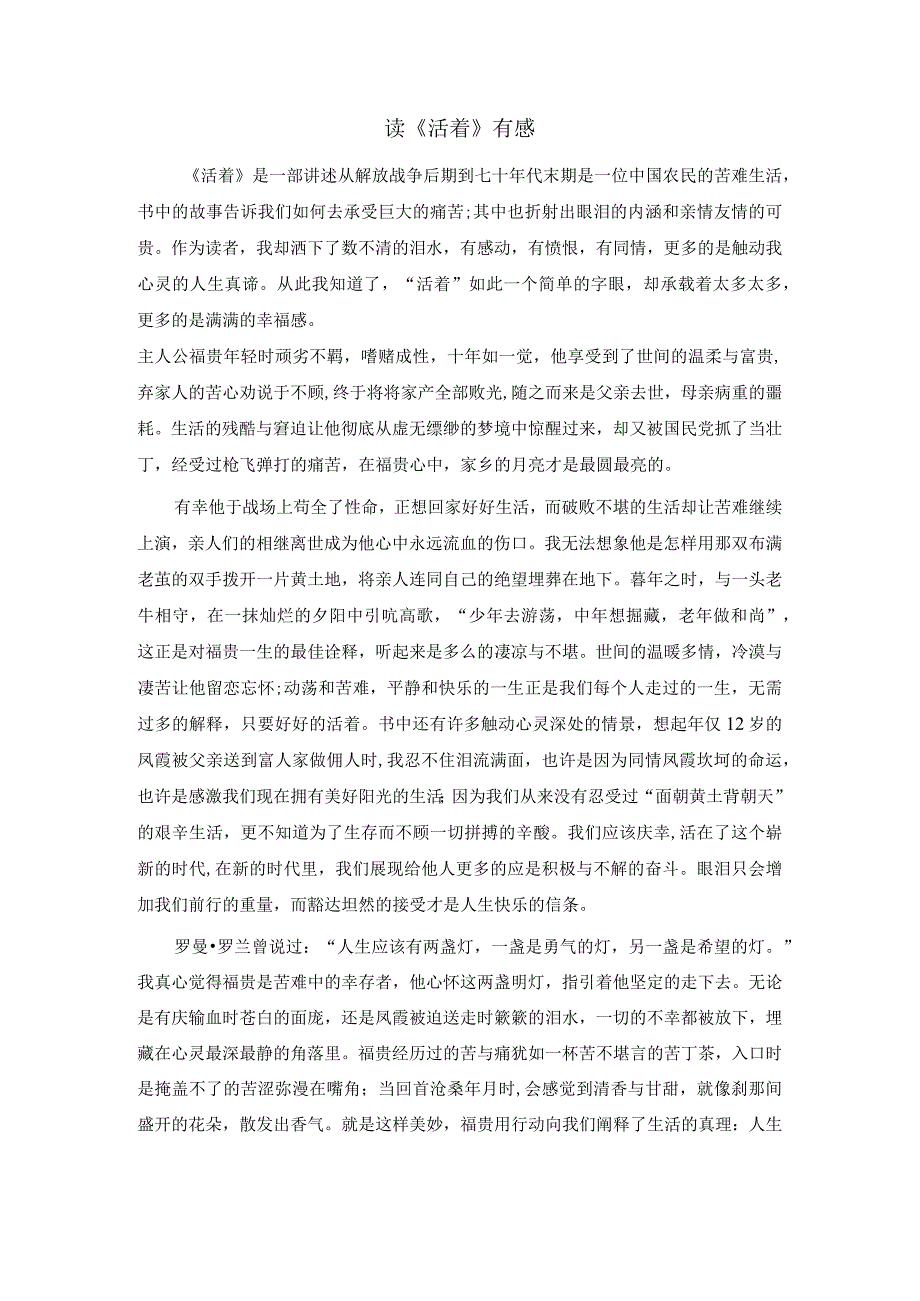 读《活着》有感

《活着》是一部讲述从解放战争后期到七十年代末期是一位中国农民的苦难生活，书中的故事告诉我们如何去承受巨大的痛苦;其中也折射出眼泪的内涵和亲情友情的可贵。作为读者，我却洒下了数不清的泪水，有感动，有愤恨，有同情，更多的是触动我心灵的人生真谛。从此我知道了，“活着”如此一个简单的字眼，却承载着太多太多，更多的是满满的幸福感。

主人公福贵年轻时顽劣不羁，嗜赌成性，十年如一觉，他享受到了世间的温柔与富贵，弃家人的苦心劝说于不顾，终于将将家产全部败光，随之而来是父亲去世，母亲病重的噩耗。生活的残酷与窘迫让他彻底从虚无缥缈的梦境中惊醒过来，却又被国民党抓了当壮丁，经受过枪飞弹打的痛苦，在福贵心中，家乡的月亮才是最圆最亮的。

有幸他于战场上苟全了性命，正想回家好好生活，而破败不堪的生活却让苦难继续上演，亲人们的相继离世成为他心中永远流血的伤口。我无法想象他是怎样用那双布满老茧的双手拨开一片黄土地，将亲人连同自己的绝望埋葬在地下。暮年之时，与一头老牛相守，在一抹灿烂的夕阳中引吭高歌，“少年去游荡，中年想掘藏，老年做和尚”，这正是对福贵一生的最佳诠释，听起来是多么的凄凉与不堪。世间的温暖多情，冷漠与凄苦让他留恋忘怀;动荡和苦难，平静和快乐的一生正是我们每个人走过的一生，无需过多的解释，只要好好的活着。书中还有许多触动心灵深处的情景，想起年仅12岁的凤霞被父亲送到富人家做佣人时，我忍不住泪流满面，也许是因为同情凤霞坎坷的命运，也许是感激我们现在拥有美好阳光的生活;因为我们从来没有忍受过“面朝黄土背朝天”的艰辛生活，更不知道为了生存而不顾一切拼搏的辛酸。我们应该庆幸,活在了这个崭新的时代,在新的时代里，我们展现给他人更多的应是积极与不解的奋斗。眼泪只会增加我们前行的重量，而豁达坦然的接受才是人生快乐的信条。

罗曼•罗兰曾说过：“人生应该有两盏灯，一盏是勇气的灯，另一盏是希望的灯。”我真心觉得福贵是苦难中的幸存者，他心怀这两盏明灯，指引着他坚定的走下去。无论是有庆输血时苍白的面庞，还是凤霞被迫送走时簌簌的泪水，一切的不幸都被放下，埋藏在心灵最深最静的角落里。福贵经历过的苦与痛犹如一杯苦不堪言的苦丁茶，入口时是掩盖不了的苦涩弥漫在嘴角；当回首沧桑年月时，会感觉到清香与甘甜，就像刹那间盛开的花朵，散发出香气。就是这样美妙，福贵用行动向我们阐释了生活的真理：人生